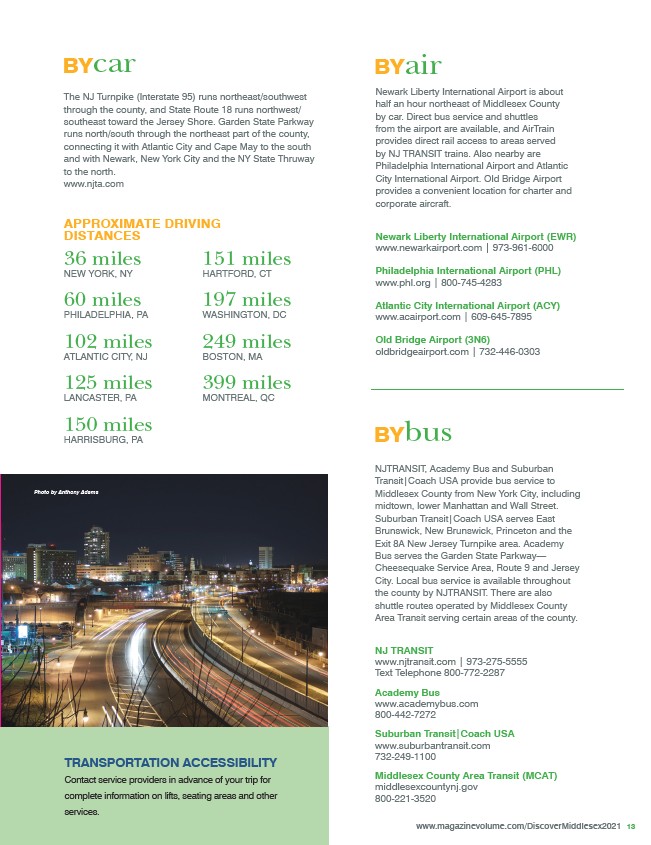 BYcar

The NJ Turnpike (Interstate 95) runs northeast/southwest through the county, and State Route 18 runs northwest/southeast toward the Jersey Shore. Garden State Parkway runs north/south through the northeast part of the county, connecting it with Atlantic City and Cape May to the south and with Newark, New York City and the NY State Thruway to the north.
www.njta.com

APPROXIMATE DRIVING DISTANCES

36 miles
NEW YORK, NY

60 miles
PHILADELPHIA, PA

102 miles
ATLANTIC CITY, NJ

125 miles
LANCASTER, PA

150 miles
HARRISBURG, PA

151 miles
HARTFORD, CT

197 miles
WASHINGTON, DC

249 miles
BOSTON, MA

399 miles
MONTREAL, QC

Photo by Anthony Adams

TRANSPORTATION ACCESSIBILITY

Contact service providers in advance of your trip for complete information on lifts, seating areas and other services.

BYair

Newark Liberty International Airport is about half an hour northeast of Middlesex County by car. Direct bus service and shuttles from the airport are available, and AirTrain provides direct rail access to areas served by NJ TRANSIT trains. Also nearby are Philadelphia International Airport and Atlantic City International Airport. Old Bridge Airport provides a convenient location for charter and corporate aircraft.

Newark Liberty International Airport (EWR)
www.newarkairport.com | 973-961-6000

Philadelphia International Airport (PHL)
www.phl.org | 800-745-4283

Atlantic City International Airport (ACY)
www.acairport.com | 609-645-7895

Old Bridge Airport (3N6)
oldbridgeairport.com | 732-446-0303

BYbus

NJTRANSIT, Academy Bus and Suburban Transit|Coach USA provide bus service to Middlesex County from New York City, including midtown, lower Manhattan and Wall Street. Suburban Transit|Coach USA serves East Brunswick, New Brunswick, Princeton and the Exit 8A New Jersey Turnpike area. Academy Bus serves the Garden State Parkway—Cheesequake Service Area, Route 9 and Jersey City. Local bus service is available throughout the county by NJTRANSIT. There are also shuttle routes operated by Middlesex County Area Transit serving certain areas of the county.

NJ TRANSIT
www.njtransit.com | 973-275-5555
Text Telephone 800-772-2287

Academy Bus
www.academybus.com
800-442-7272

Suburban Transit|Coach USA
www.suburbantransit.com
732-249-1100

Middlesex County Area Transit (MCAT)
middlesexcountynj.gov
800-221-3520

www.magazinevolume.com/DiscoverMiddlesex2021 13